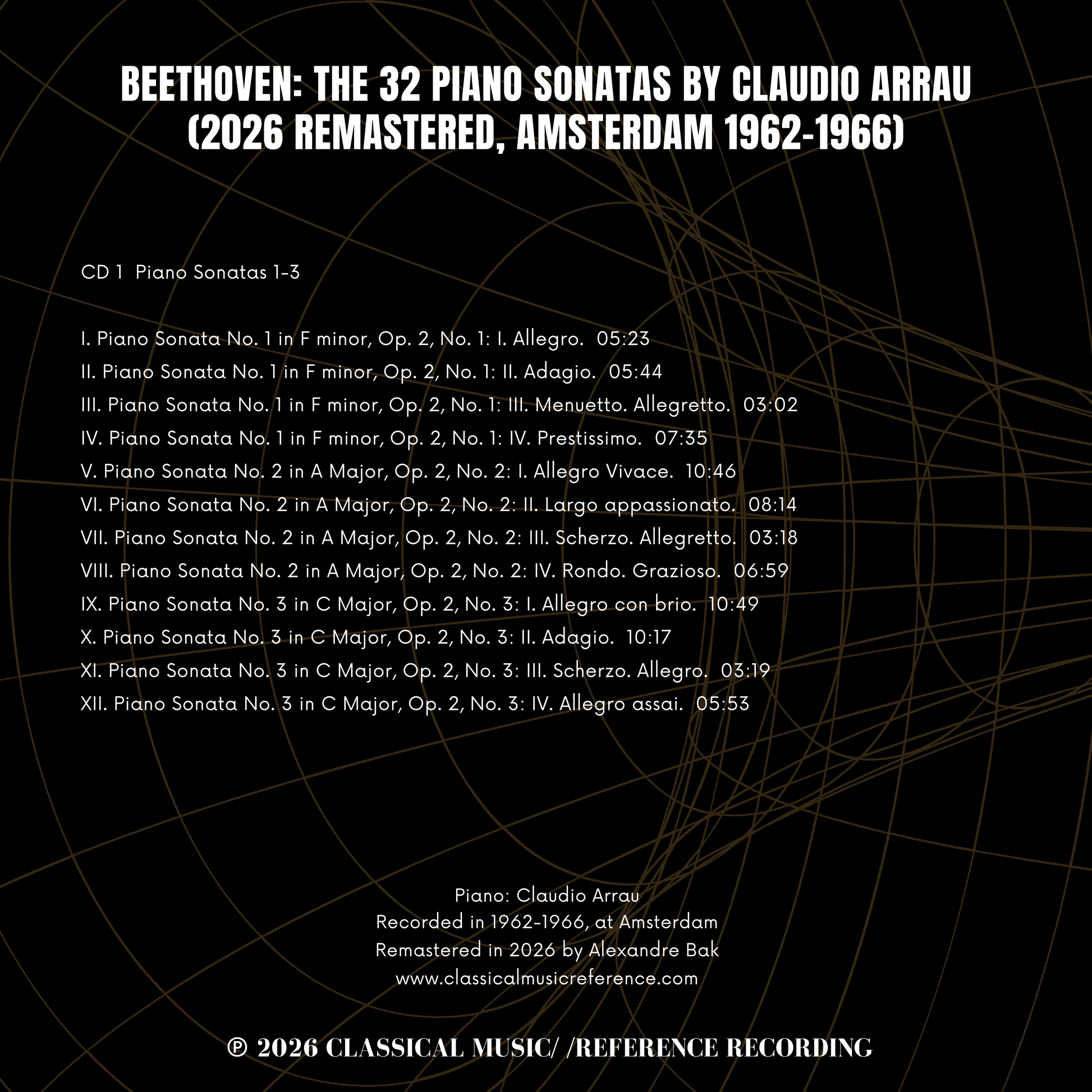 BEETHOVEN: THE 32 PIANO SONATAS BY CLAUDIO ARRAU (2026 REMASTERED, AMSTERDAM 1962-1966)

CD 1 Piano Sonatas 1-3

I. Piano Sonata No. 1 in F minor, Op. 2, No. 1: I. Allegro. 05:23
II. Piano Sonata No. 1 in F minor, Op. 2, No. 1: II. Adagio. 05:44
III. Piano Sonata No. 1 in F minor, Op. 2, No. 1: III. Menuetto. Allegretto. 03:02
IV. Piano Sonata No. 1 in F minor, Op. 2, No. 1: IV. Prestissimo. 07:35
V. Piano Sonata No. 2 in A Major, Op. 2, No. 2: I. Allegro Vivace. 10:46
VI. Piano Sonata No. 2 in A Major, Op. 2, No. 2: II. Largo appassionato. 08:14
VII. Piano Sonata No. 2 in A Major, Op. 2, No. 2: III. Scherzo. Allegretto. 03:18
VIII. Piano Sonata No. 2 in A Major, Op. 2, No. 2: IV. Rondo. Grazioso. 06:59
IX. Piano Sonata No. 3 in C Major, Op. 2, No. 3: I. Allegro con brio. 10:49
X. Piano Sonata No. 3 in C Major, Op. 2, No. 3: II. Adagio. 10:17
XI. Piano Sonata No. 3 in C Major, Op. 2, No. 3: III. Scherzo. Allegro. 03:19
XII. Piano Sonata No. 3 in C Major, Op. 2, No. 3: IV. Allegro assai. 05:53

Piano: Claudio Arrau
Recorded in 1962-1966, at Amsterdam
Remastered in 2026 by Alexandre Bak
www.classicalmusicreference.com

℗ 2026 CLASSICAL MUSIC/ /REFERENCE RECORDING